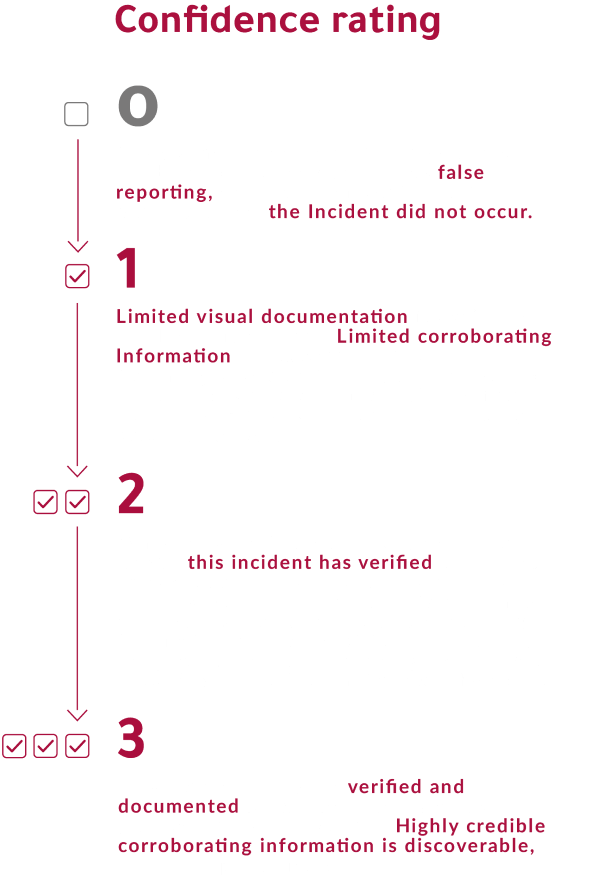 Confidence rating

0

false reporting, the Incident did not occur.

1

Limited visual documentation Limited corroborating Information

2

this incident has verified

3

verified and documented Highly credible corroborating information is discoverable,